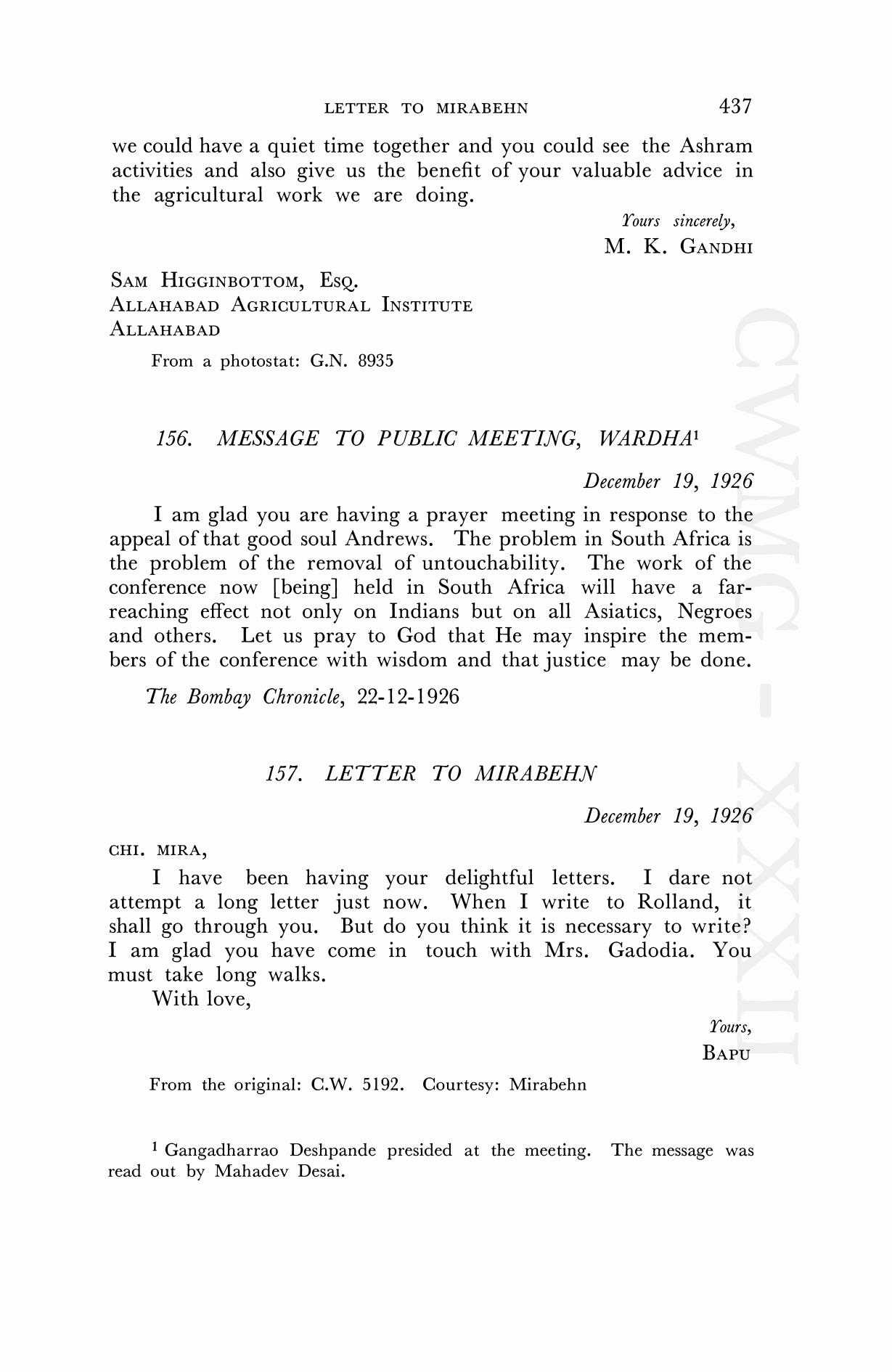 LETTER TO MIRABEHN 437

we could have a quiet time together and you could see the Ashram activities and also give us the benefit of your valuable advice in the agricultural work we are doing.

Yours sincerely,
M. K. GANDHI

SAM HIGGINBOTTOM, ESQ.
ALLAHABAD AGRICULTURAL INSTITUTE
ALLAHABAD

From a photostat: G.N. 8935

156. MESSAGE TO PUBLIC MEETING, WARDHA$^1$

December 19, 1926

I am glad you are having a prayer meeting in response to the appeal of that good soul Andrews. The problem in South Africa is the problem of the removal of untouchability. The work of the conference now [being] held in South Africa will have a far-reaching effect not only on Indians but on all Asiatics, Negroes and others. Let us pray to God that He may inspire the members of the conference with wisdom and that justice may be done.

The Bombay Chronicle, 22-12-1926

157. LETTER TO MIRABEHN

December 19, 1926

CHI. MIRA,

I have been having your delightful letters. I dare not attempt a long letter just now. When I write to Rolland, it shall go through you. But do you think it is necessary to write? I am glad you have come in touch with Mrs. Gadodia. You must take long walks.

With love,

Yours,
BAPU

From the original: C.W. 5192. Courtesy: Mirabehn

$^1$ Gangadharrao Deshpande presided at the meeting. The message was read out by Mahadev Desai.

CWMG - XXXII